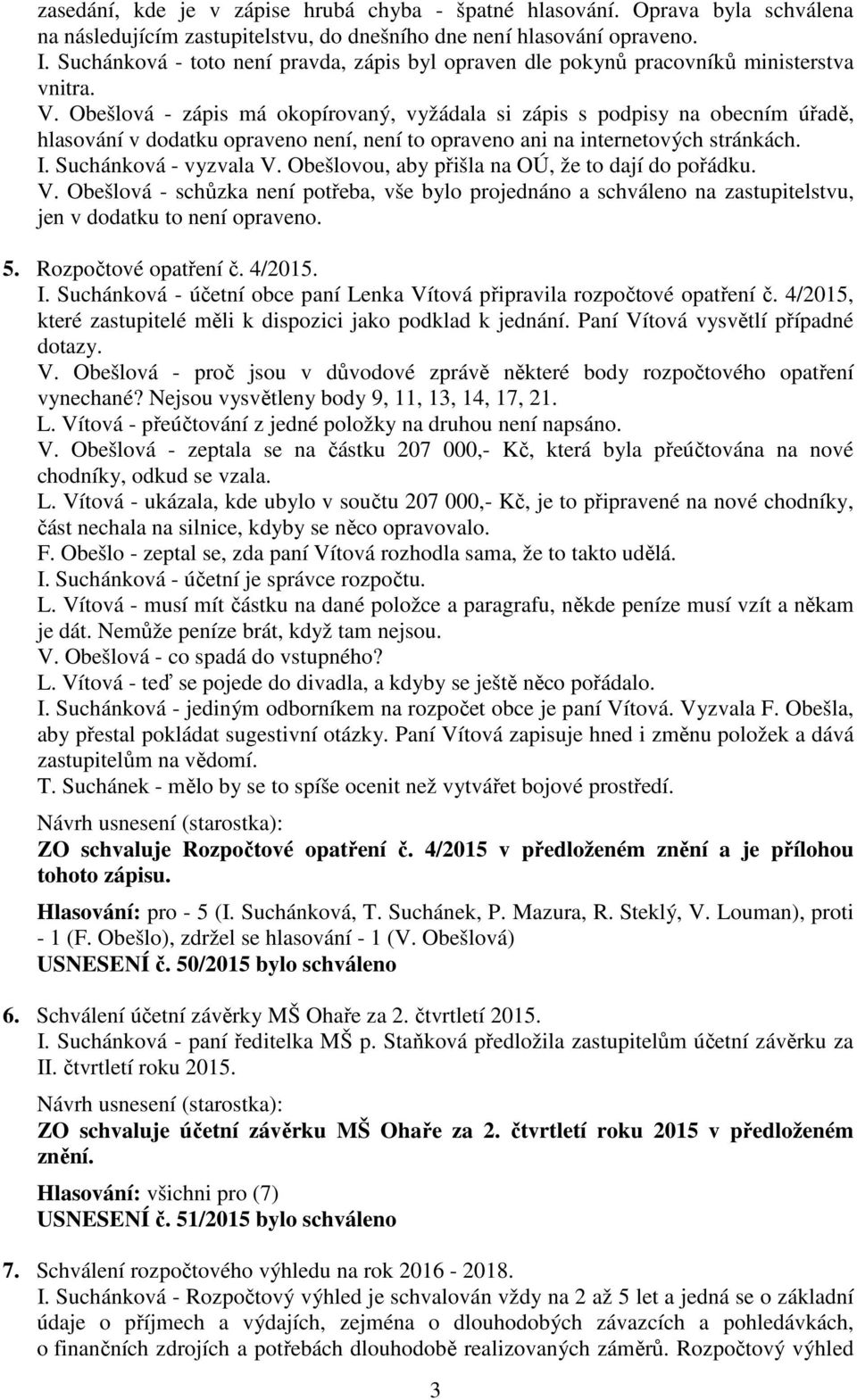 zasedání, kde je v zápise hrubá chyba - špatné hlasování. Oprava byla schválena na následujícím zastupitelstvu, do dnešního dne není hlasování opraveno.
I. Suchánková - toto není pravda, zápis byl opraven dle pokynů pracovníků ministerstva vnitra.
V. Obešlová - zápis má okopírovaný, vyžádala si zápis s podpisy na obecním úřadě, hlasování v dodatku opraveno není, není to opraveno ani na internetových stránkách.
I. Suchánková - vyzvala V. Obešlovou, aby přišla na OÚ, že to dají do pořádku.
V. Obešlová - schůzka není potřeba, vše bylo projednáno a schváleno na zastupitelstvu, jen v dodatku to není opraveno.

5. Rozpočtové opatření č. 4/2015.
I. Suchánková - účetní obce paní Lenka Vítová připravila rozpočtové opatření č. 4/2015, které zastupitelé měli k dispozici jako podklad k jednání. Paní Vítová vysvětlí případné dotazy.
V. Obešlová - proč jsou v důvodové zprávě některé body rozpočtového opatření vynechané? Nejsou vysvětleny body 9, 11, 13, 14, 17, 21.
L. Vítová - přeúčtování z jedné položky na druhou není napsáno.
V. Obešlová - zeptala se na částku 207 000,- Kč, která byla přeúčtována na nové chodníky, odkud se vzala.
L. Vítová - ukázala, kde ubylo v součtu 207 000,- Kč, je to připravené na nové chodníky, část nechala na silnice, kdyby se něco opravovalo.
F. Obešlo - zeptal se, zda paní Vítová rozhodla sama, že to takto udělá.
I. Suchánková - účetní je správce rozpočtu.
L. Vítová - musí mít částku na dané položce a paragrafu, někde peníze musí vzít a někam je dát. Nemůže peníze brát, když tam nejsou.
V. Obešlová - co spadá do vstupného?
L. Vítová - teď se pojede do divadla, a kdyby se ještě něco pořádalo.
I. Suchánková - jediným odborníkem na rozpočet obce je paní Vítová. Vyzvala F. Obešla, aby přestal pokládat sugestivní otázky. Paní Vítová zapisuje hned i změnu položek a dává zastupitelům na vědomí.
T. Suchánek - mělo by se to spíše ocenit než vytvářet bojové prostředí.

Návrh usnesení (starostka):
ZO schvaluje Rozpočtové opatření č. 4/2015 v předloženém znění a je přílohou tohoto zápisu.

Hlasování: pro - 5 (I. Suchánková, T. Suchánek, P. Mazura, R. Steklý, V. Louman), proti - 1 (F. Obešlo), zdržel se hlasování - 1 (V. Obešlová)
USNESENÍ č. 50/2015 bylo schváleno

6. Schválení účetní závěrky MŠ Ohaře za 2. čtvrtletí 2015.
I. Suchánková - paní ředitelka MŠ p. Staňková předložila zastupitelům účetní závěrku za II. čtvrtletí roku 2015.

Návrh usnesení (starostka):
ZO schvaluje účetní závěrku MŠ Ohaře za 2. čtvrtletí roku 2015 v předloženém znění.

Hlasování: všichni pro (7)
USNESENÍ č. 51/2015 bylo schváleno

7. Schválení rozpočtového výhledu na rok 2016 - 2018.
I. Suchánková - Rozpočtový výhled je schvalován vždy na 2 až 5 let a jedná se o základní údaje o příjmech a výdajích, zejména o dlouhodobých závazcích a pohledávkách, o finančních zdrojích a potřebách dlouhodobě realizovaných záměrů. Rozpočtový výhled

3